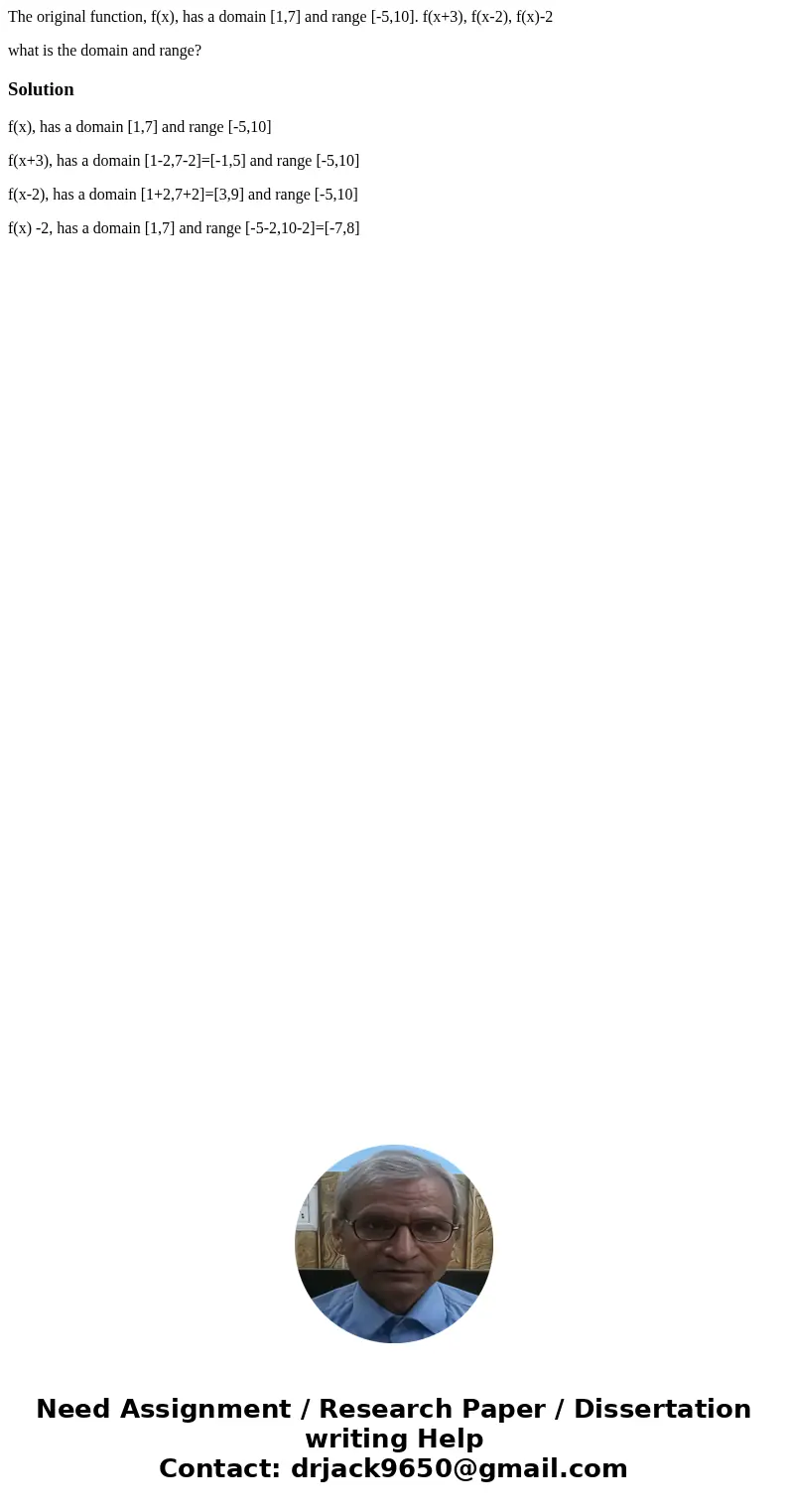 The original function, f(x), has a domain [1,7] and range [-5,10]. f(x+3), f(x-2), f(x)-2

what is the domain and range?

Solution

f(x), has a domain [1,7] and range [-5,10]

f(x+3), has a domain [1-2,7-2]=[-1,5] and range [-5,10]

f(x-2), has a domain [1+2,7+2]=[3,9] and range [-5,10]

f(x) -2, has a domain [1,7] and range [-5-2,10-2]=[-7,8]

Need Assignment / Research Paper / Dissertation writing Help
Contact: drjack9650@gmail.com